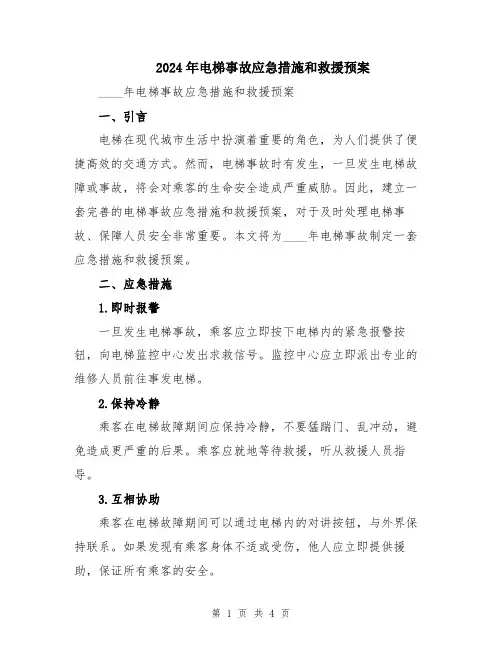 2024年电梯事故应急措施和救援预案

____年电梯事故应急措施和救援预案

一、引言

电梯在现代城市生活中扮演着重要的角色，为人们提供了便捷高效的交通方式。然而，电梯事故时有发生，一旦发生电梯故障或事故，将会对乘客的生命安全造成严重威胁。因此，建立一套完善的电梯事故应急措施和救援预案，对于及时处理电梯事故、保障人员安全非常重要。本文将为____年电梯事故制定一套应急措施和救援预案。

二、应急措施

1.即时报警

一旦发生电梯事故，乘客应立即按下电梯内的紧急报警按钮，向电梯监控中心发出求救信号。监控中心应立即派出专业的维修人员前往事发电梯。

2.保持冷静

乘客在电梯故障期间应保持冷静，不要猛踹门、乱冲动，避免造成更严重的后果。乘客应就地等待救援，听从救援人员指导。

3.互相协助

乘客在电梯故障期间可以通过电梯内的对讲按钮，与外界保持联系。如果发现有乘客身体不适或受伤，他人应立即提供援助，保证所有乘客的安全。

第 1 页 共 4 页